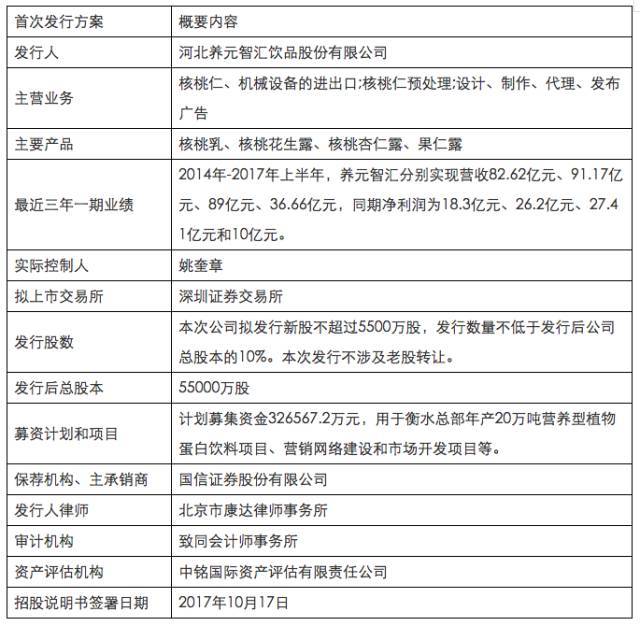 | 首次发行方案 | 概要内容 |
|---|---|
| 发行人 | 河北养元智汇饮品股份有限公司 |
| 主营业务 | 核桃仁、机械设备的进出口;核桃仁预处理;设计、制作、代理、发布广告 |
| 主要产品 | 核桃乳、核桃花生露、核桃杏仁露、果仁露 |
| 最近三年一期业绩 | 2014年-2017年上半年，养元智汇分别实现营收82.62亿元、91.17亿元、89亿元、36.66亿元，同期净利润为18.3亿元、26.2亿元、27.41亿元和10亿元。 |
| 实际控制人 | 姚奎章 |
| 拟上市交易所 | 深圳证券交易所 |
| 发行股数 | 本次公司拟发行新股不超过5500万股，发行数量不低于发行后公司总股本的10%。本次发行不涉及老股转让。 |
| 发行后总股本 | 55000万股 |
| 募资计划和项目 | 计划募集资金326567.2万元，用于衡水总部年产20万吨营养型植物蛋白饮料项目、营销网络建设和市场开发项目等。 |
| 保荐机构、主承销商 | 国信证券股份有限公司 |
| 发行人律师 | 北京市康达律师事务所 |
| 审计机构 | 致同会计师事务所 |
| 资产评估机构 | 中铭国际资产评估有限责任公司 |
| 招股说明书签署日期 | 2017年10月17日 |